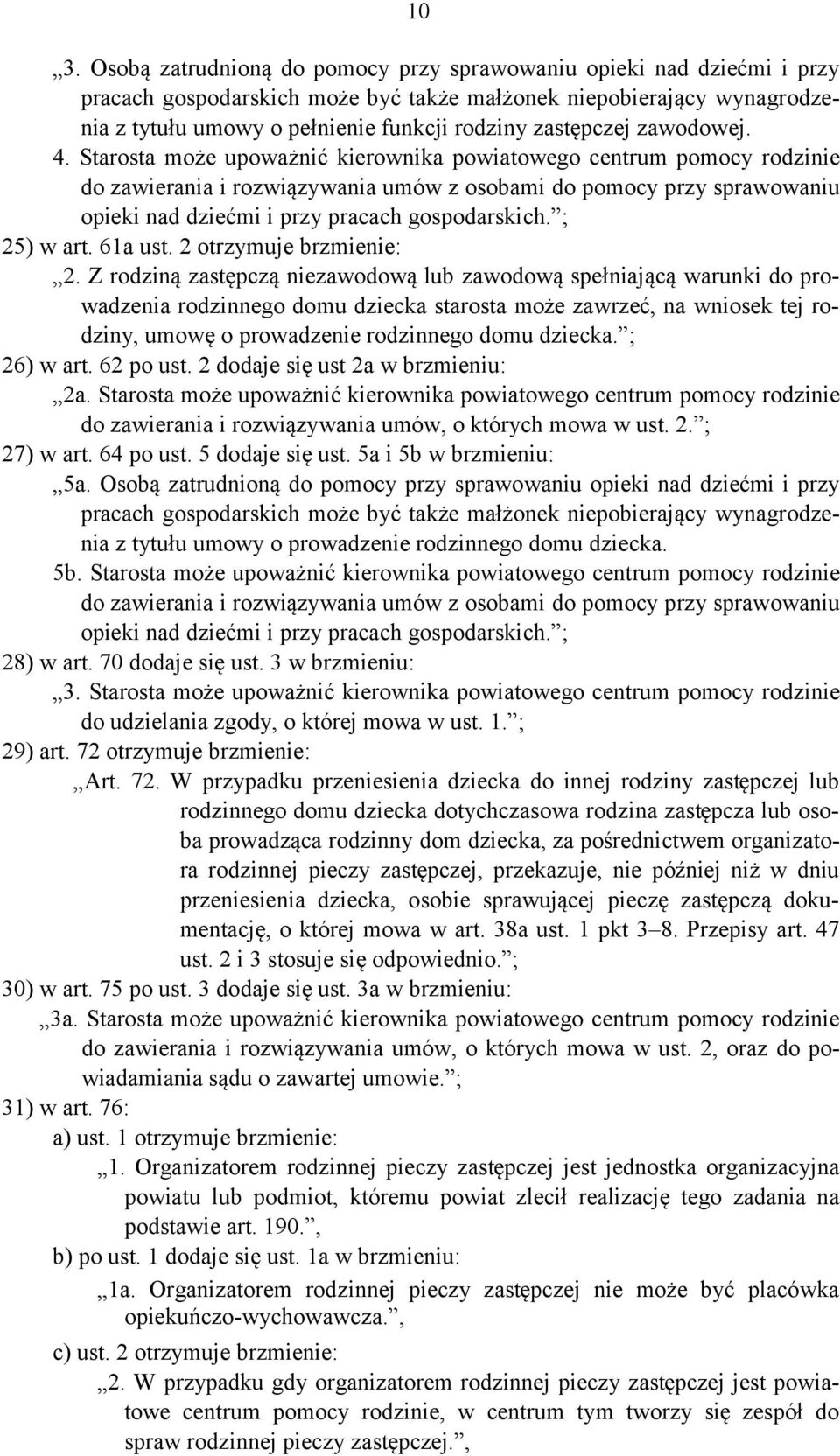 10

„3. Osobą zatrudnioną do pomocy przy sprawowaniu opieki nad dziećmi i przy pracach gospodarskich może być także małżonek niepobierający wynagrodzenia z tytułu umowy o pełnienie funkcji rodziny zastępczej zawodowej.

4. Starosta może upoważnić kierownika powiatowego centrum pomocy rodzinie do zawierania i rozwiązywania umów z osobami do pomocy przy sprawowaniu opieki nad dziećmi i przy pracach gospodarskich.”;

25) w art. 61a ust. 2 otrzymuje brzmienie:

„2. Z rodziną zastępczą niezawodową lub zawodową spełniającą warunki do prowadzenia rodzinnego domu dziecka starosta może zawrzeć, na wniosek tej rodziny, umowę o prowadzenie rodzinnego domu dziecka.”;

26) w art. 62 po ust. 2 dodaje się ust 2a w brzmieniu:

„2a. Starosta może upoważnić kierownika powiatowego centrum pomocy rodzinie do zawierania i rozwiązywania umów, o których mowa w ust. 2.”;

27) w art. 64 po ust. 5 dodaje się ust. 5a i 5b w brzmieniu:

„5a. Osobą zatrudnioną do pomocy przy sprawowaniu opieki nad dziećmi i przy pracach gospodarskich może być także małżonek niepobierający wynagrodzenia z tytułu umowy o prowadzenie rodzinnego domu dziecka.

5b. Starosta może upoważnić kierownika powiatowego centrum pomocy rodzinie do zawierania i rozwiązywania umów z osobami do pomocy przy sprawowaniu opieki nad dziećmi i przy pracach gospodarskich.”;

28) w art. 70 dodaje się ust. 3 w brzmieniu:

„3. Starosta może upoważnić kierownika powiatowego centrum pomocy rodzinie do udzielania zgody, o której mowa w ust. 1.”;

29) art. 72 otrzymuje brzmienie:

„Art. 72. W przypadku przeniesienia dziecka do innej rodziny zastępczej lub rodzinnego domu dziecka dotychczasowa rodzina zastępcza lub osoba prowadząca rodzinny dom dziecka, za pośrednictwem organizatora rodzinnej pieczy zastępczej, przekazuje, nie później niż w dniu przeniesienia dziecka, osobie sprawującej pieczę zastępczą dokumentację, o której mowa w art. 38a ust. 1 pkt 3–8. Przepisy art. 47 ust. 2 i 3 stosuje się odpowiednio.”;

30) w art. 75 po ust. 3 dodaje się ust. 3a w brzmieniu:

„3a. Starosta może upoważnić kierownika powiatowego centrum pomocy rodzinie do zawierania i rozwiązywania umów, o których mowa w ust. 2, oraz do powiadamiania sądu o zawartej umowie.”;

31) w art. 76:

a) ust. 1 otrzymuje brzmienie:

„1. Organizatorem rodzinnej pieczy zastępczej jest jednostka organizacyjna powiatu lub podmiot, któremu powiat zlecił realizację tego zadania na podstawie art. 190.”,

b) po ust. 1 dodaje się ust. 1a w brzmieniu:

„1a. Organizatorem rodzinnej pieczy zastępczej nie może być placówka opiekuńczo-wychowawcza.”,

c) ust. 2 otrzymuje brzmienie:

„2. W przypadku gdy organizatorem rodzinnej pieczy zastępczej jest powiatowe centrum pomocy rodzinie, w centrum tym tworzy się zespół do spraw rodzinnej pieczy zastępczej.”,